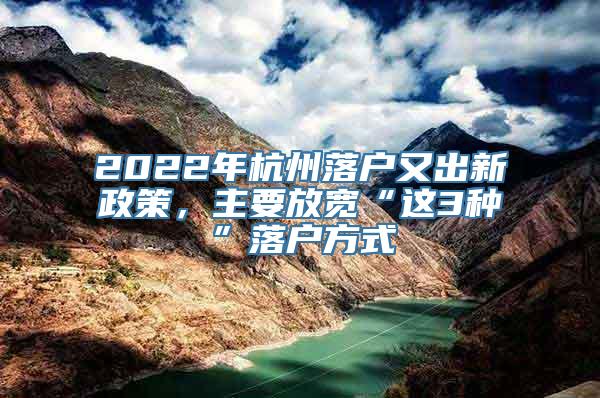 2022年杭州落户又出新政策，主要放宽“这3种”落户方式